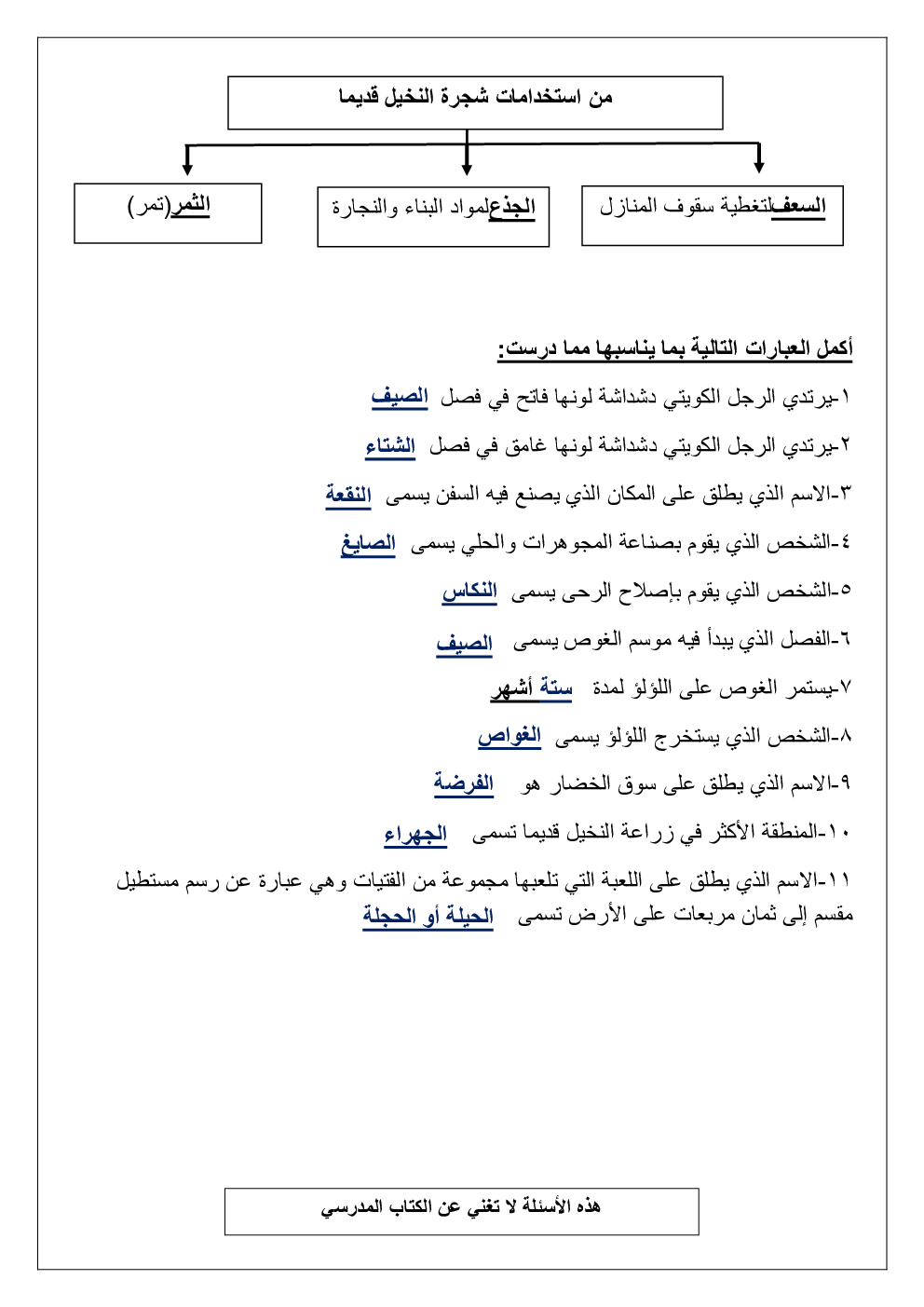 من استخدامات شجرة النخيل قديما

السعفلتغطية سقوف المنازل

الجذعلمواد البناء والنجارة

الثمر(تمر)

أكمل العبارات التالية بما يناسبها مما درست:

١-يرتدي الرجل الكويتي دشداشة لونها فاتح في فصل الصيف

٢-يرتدي الرجل الكويتي دشداشة لونها غامق في فصل الشتاء

٣-الاسم الذي يطلق على المكان الذي يصنع فيه السفن يسمى النقعة

٤-الشخص الذي يقوم بصناعة المجوهرات والحلي يسمى الصايغ

٥-الشخص الذي يقوم بإصلاح الرحى يسمى النكاس

٦-الفصل الذي يبدأ فيه موسم الغوص يسمى الصيف

٧-يستمر الغوص على اللؤلؤ لمدة ستة أشهر

٨-الشخص الذي يستخرج اللؤلؤ يسمى الغواص

٩-الاسم الذي يطلق على سوق الخضار هو الفرضة

١٠-المنطقة الأكثر في زراعة النخيل قديما تسمى الجهراء

١١-الاسم الذي يطلق على اللعبة التي تلعبها مجموعة من الفتيات وهي عبارة عن رسم مستطيل مقسم إلى ثمان مربعات على الأرض تسمى الحيلة أو الحجلة

هذه الأسئلة لا تغني عن الكتاب المدرسي